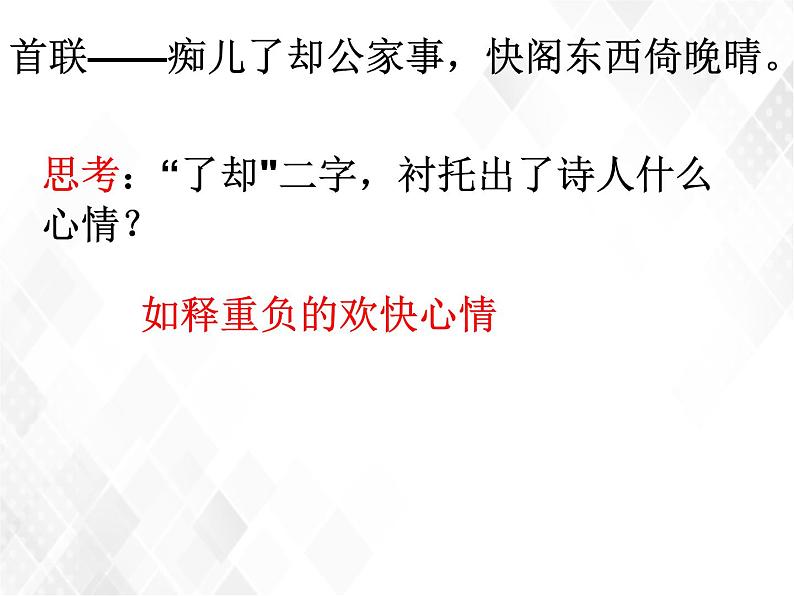 首联——痴儿了却公家事，快阁东西倚晚晴。

思考：“了却"二字，衬托出了诗人什么心情？

如释重负的欢快心情